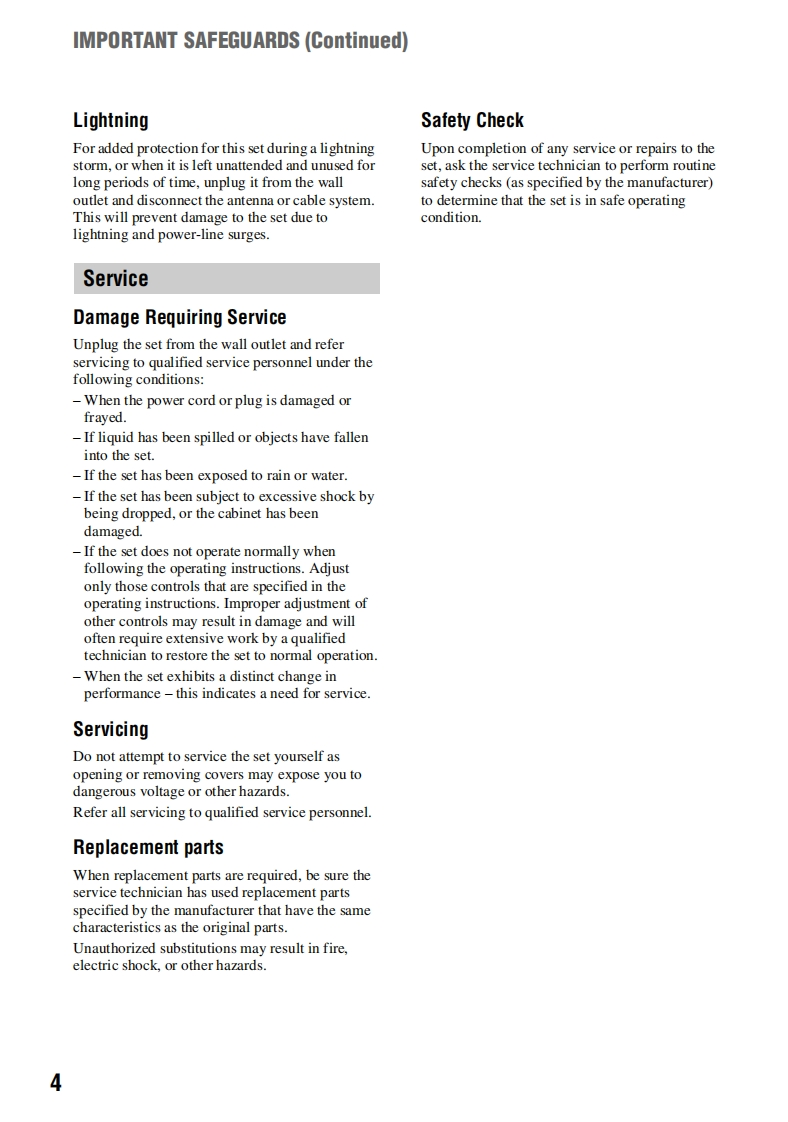 IMPORTANT SAFEGUARDS (Continued)

Lightning

For added protection for this set during a lightning storm, or when it is left unattended and unused for long periods of time, unplug it from the wall outlet and disconnect the antenna or cable system. This will prevent damage to the set due to lightning and power-line surges.

Service

Damage Requiring Service

Unplug the set from the wall outlet and refer servicing to qualified service personnel under the following conditions:
– When the power cord or plug is damaged or frayed.
– If liquid has been spilled or objects have fallen into the set.
– If the set has been exposed to rain or water.
– If the set has been subject to excessive shock by being dropped, or the cabinet has been damaged.
– If the set does not operate normally when following the operating instructions. Adjust only those controls that are specified in the operating instructions. Improper adjustment of other controls may result in damage and will often require extensive work by a qualified technician to restore the set to normal operation.
– When the set exhibits a distinct change in performance – this indicates a need for service.

Servicing

Do not attempt to service the set yourself as opening or removing covers may expose you to dangerous voltage or other hazards.
Refer all servicing to qualified service personnel.

Replacement parts

When replacement parts are required, be sure the service technician has used replacement parts specified by the manufacturer that have the same characteristics as the original parts.
Unauthorized substitutions may result in fire, electric shock, or other hazards.

Safety Check

Upon completion of any service or repairs to the set, ask the service technician to perform routine safety checks (as specified by the manufacturer) to determine that the set is in safe operating condition.

4